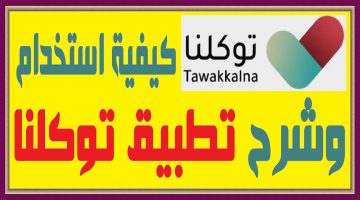 توكلنا
Tawakkalna

كيفية استخدام

وشرح تطبيق توكلنا